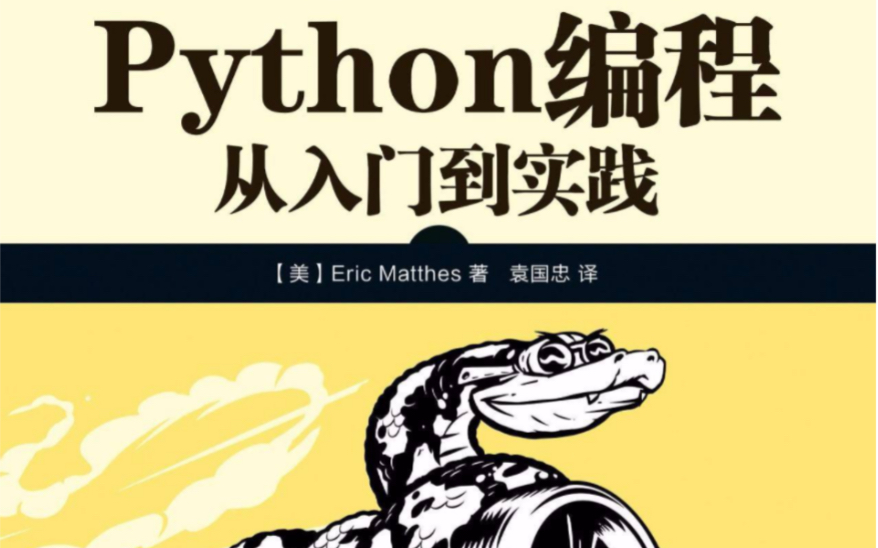 Python编程
从入门到实践

【美】Eric Matthes 著 袁国忠 译